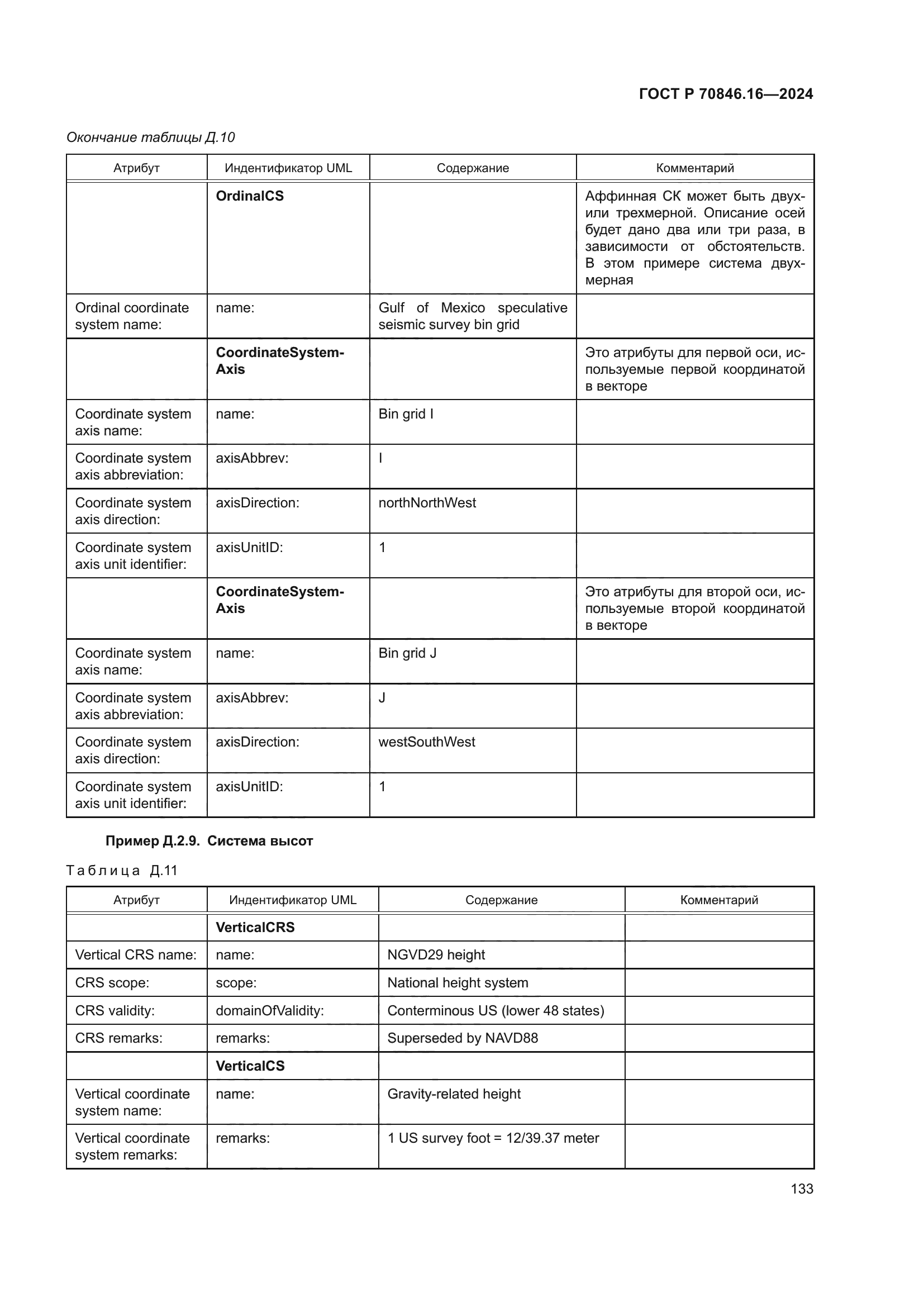 ГОСТ Р 70846.16—2024

Окончание таблицы Д.10

| Атрибут | Индентификатор UML | Содержание | Комментарий |
|---|---|---|---|
| | **OrdinalCS** | | Аффинная СК может быть двух- или трехмерной. Описание осей будет дано два или три раза, в зависимости от обстоятельств. В этом примере система двухмерная |
| Ordinal coordinate system name: | name: | Gulf of Mexico speculative seismic survey bin grid | |
| | **CoordinateSystem-Axis** | | Это атрибуты для первой оси, используемые первой координатой в векторе |
| Coordinate system axis name: | name: | Bin grid I | |
| Coordinate system axis abbreviation: | axisAbbrev: | I | |
| Coordinate system axis direction: | axisDirection: | northNorthWest | |
| Coordinate system axis unit identifier: | axisUnitID: | 1 | |
| | **CoordinateSystem-Axis** | | Это атрибуты для второй оси, используемые второй координатой в векторе |
| Coordinate system axis name: | name: | Bin grid J | |
| Coordinate system axis abbreviation: | axisAbbrev: | J | |
| Coordinate system axis direction: | axisDirection: | westSouthWest | |
| Coordinate system axis unit identifier: | axisUnitID: | 1 | |

**Пример Д.2.9. Система высот**

Таблица Д.11

| Атрибут | Индентификатор UML | Содержание | Комментарий |
|---|---|---|---|
| | **VerticalCRS** | | |
| Vertical CRS name: | name: | NGVD29 height | |
| CRS scope: | scope: | National height system | |
| CRS validity: | domainOfValidity: | Conterminous US (lower 48 states) | |
| CRS remarks: | remarks: | Superseded by NAVD88 | |
| | **VerticalCS** | | |
| Vertical coordinate system name: | name: | Gravity-related height | |
| Vertical coordinate system remarks: | remarks: | 1 US survey foot = 12/39.37 meter | |

133